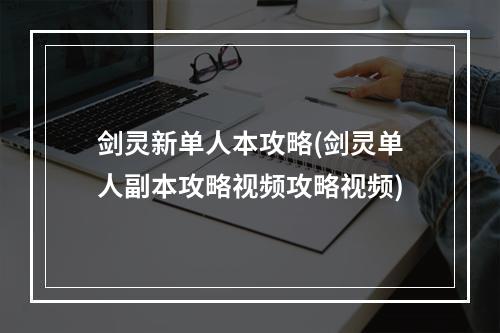 剑灵新单人本攻略(剑灵单人副本攻略视频攻略视频)